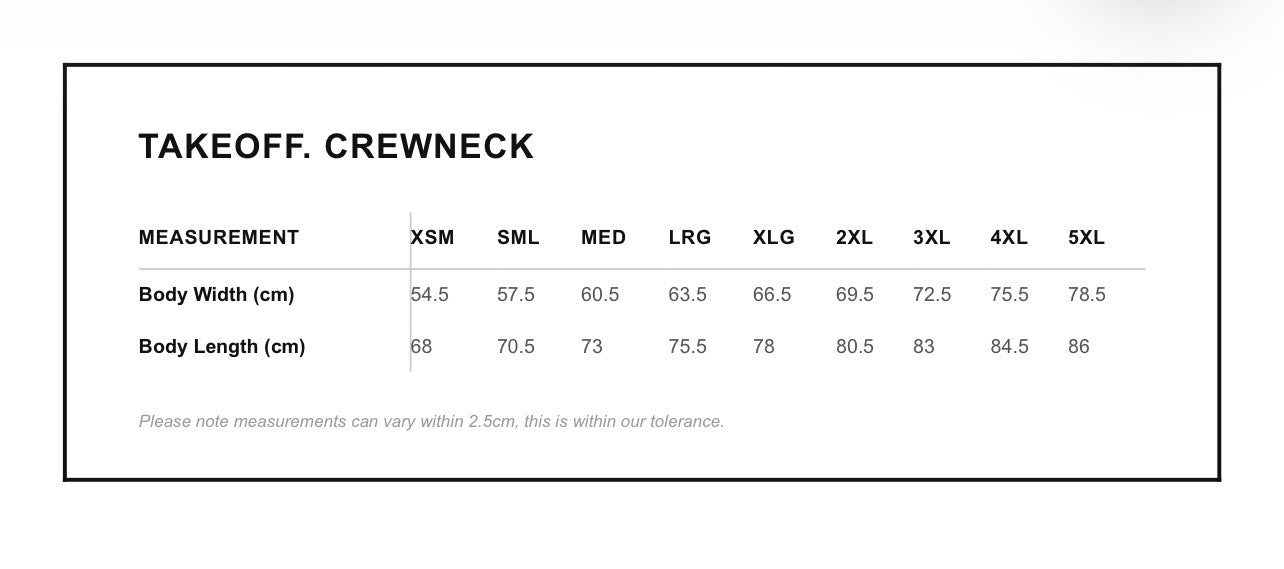 TAKEOFF. CREWNECK

| MEASUREMENT | XSM | SML | MED | LRG | XLG | 2XL | 3XL | 4XL | 5XL |
|---|---|---|---|---|---|---|---|---|---|
| Body Width (cm) | 54.5 | 57.5 | 60.5 | 63.5 | 66.5 | 69.5 | 72.5 | 75.5 | 78.5 |
| Body Length (cm) | 68 | 70.5 | 73 | 75.5 | 78 | 80.5 | 83 | 84.5 | 86 |

Please note measurements can vary within 2.5cm, this is within our tolerance.